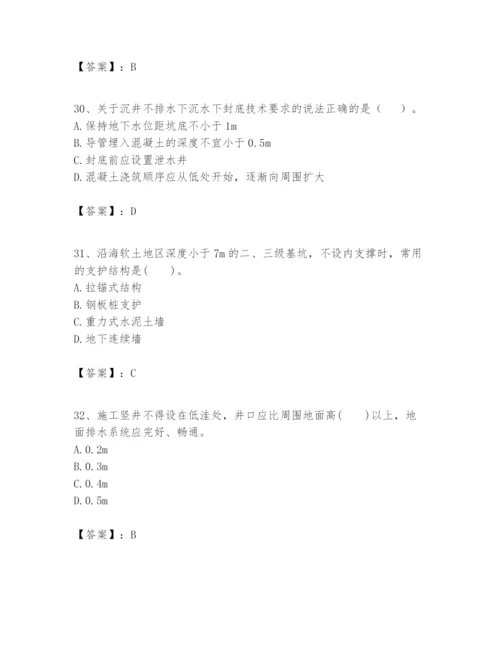 【答案】：B

30、关于沉井不排水下沉水下封底技术要求的说法正确的是（　　）。
A. 保持地下水位距坑底不小于 1m
B. 导管埋入混凝土的深度不宜小于 0.5m
C. 封底前应设置泄水井
D. 混凝土浇筑顺序应从低处开始，逐渐向周围扩大

【答案】：D

31、沿海软土地区深度小于 7m 的二、三级基坑，不设内支撑时，常用的支护结构是(　　)。
A. 拉锚式结构
B. 钢板桩支护
C. 重力式水泥土墙
D. 地下连续墙

【答案】：C

32、施工竖井不得设在低洼处，井口应比周围地面高(　　)以上，地面排水系统应完好、畅通。
A. 0.2m
B. 0.3m
C. 0.4m
D. 0.5m

【答案】：B